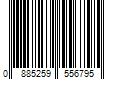 0 885259 556795